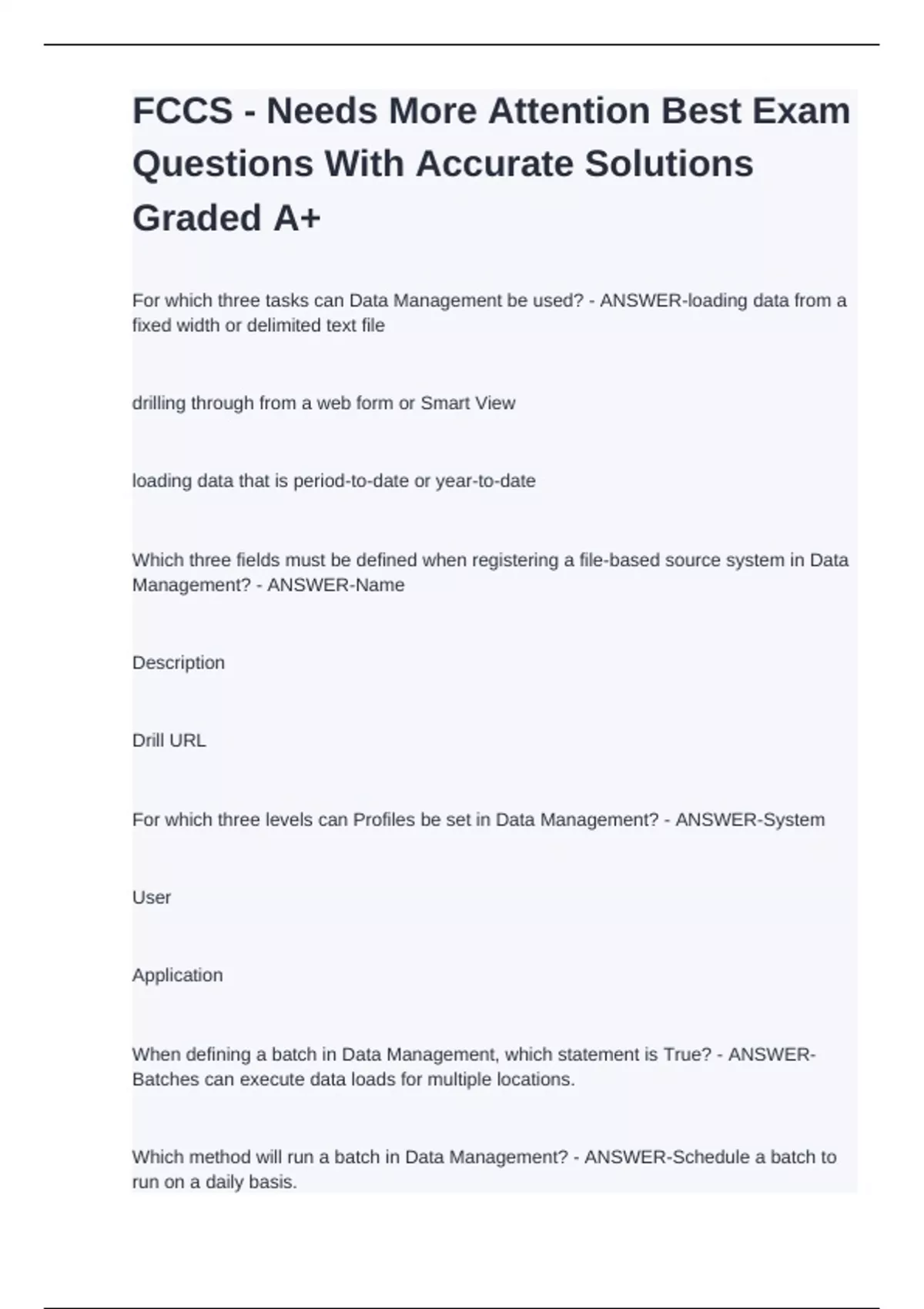 FCCS - Needs More Attention Best Exam Questions With Accurate Solutions Graded A+

For which three tasks can Data Management be used? - ANSWER-loading data from a fixed width or delimited text file

drilling through from a web form or Smart View

loading data that is period-to-date or year-to-date

Which three fields must be defined when registering a file-based source system in Data Management? - ANSWER-Name

Description

Drill URL

For which three levels can Profiles be set in Data Management? - ANSWER-System

User

Application

When defining a batch in Data Management, which statement is True? - ANSWER-Batches can execute data loads for multiple locations.

Which method will run a batch in Data Management? - ANSWER-Schedule a batch to run on a daily basis.